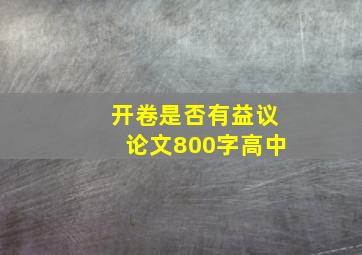 开卷是否有益议论文800字高中